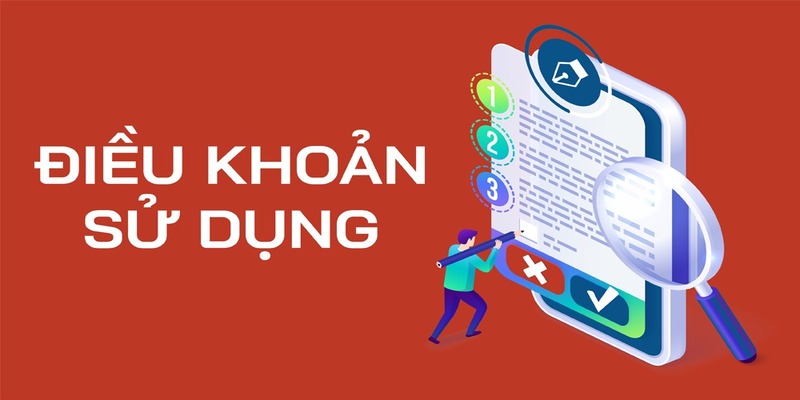 ĐIỀU KHOẢN
SỬ DỤNG

1
2
3